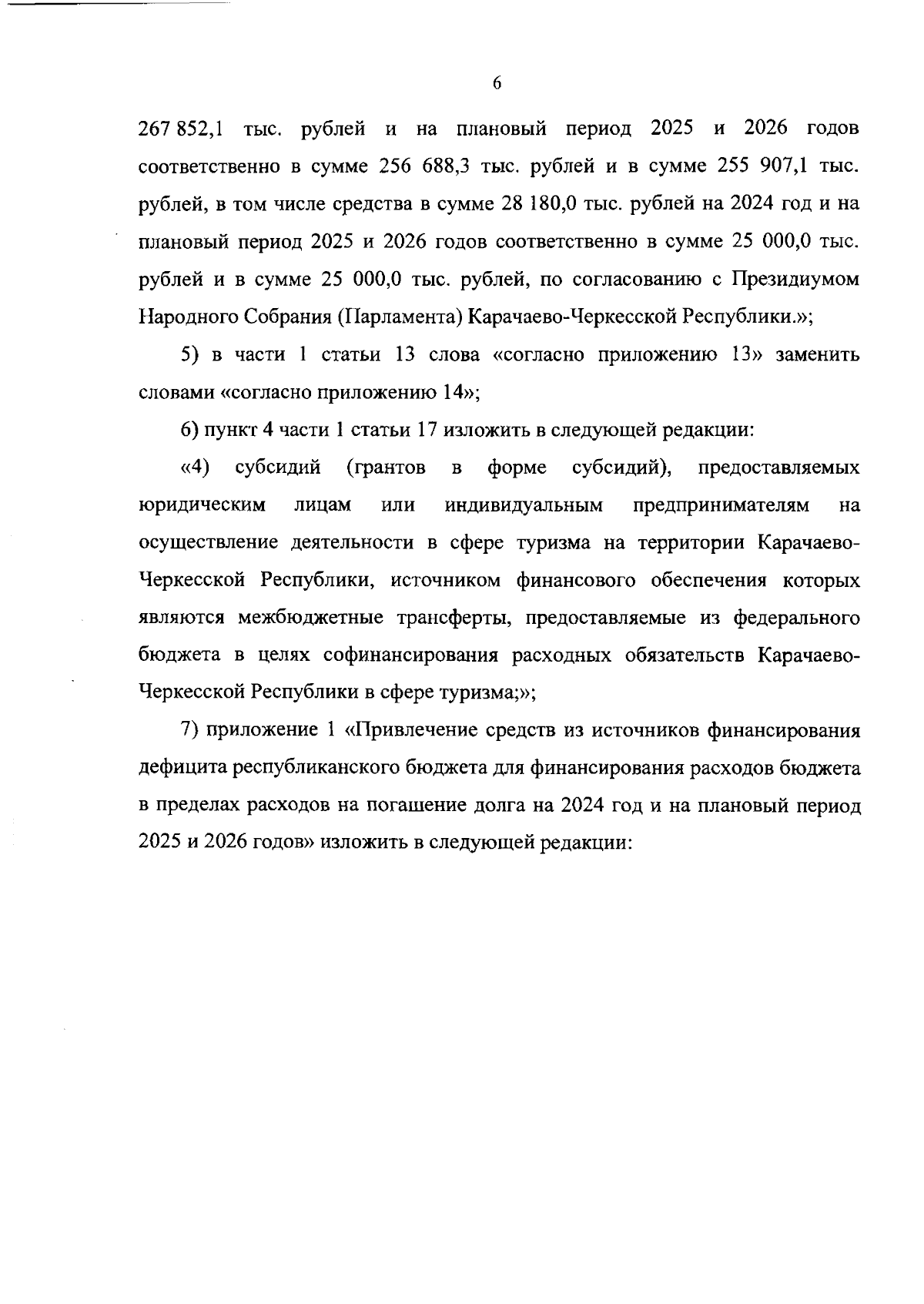 6

267 852,1 тыс. рублей и на плановый период 2025 и 2026 годов соответственно в сумме 256 688,3 тыс. рублей и в сумме 255 907,1 тыс. рублей, в том числе средства в сумме 28 180,0 тыс. рублей на 2024 год и на плановый период 2025 и 2026 годов соответственно в сумме 25 000,0 тыс. рублей и в сумме 25 000,0 тыс. рублей, по согласованию с Президиумом Народного Собрания (Парламента) Карачаево-Черкесской Республики.»;

5) в части 1 статьи 13 слова «согласно приложению 13» заменить словами «согласно приложению 14»;

6) пункт 4 части 1 статьи 17 изложить в следующей редакции:

«4) субсидий (грантов в форме субсидий), предоставляемых юридическим лицам или индивидуальным предпринимателям на осуществление деятельности в сфере туризма на территории Карачаево-Черкесской Республики, источником финансового обеспечения которых являются межбюджетные трансферты, предоставляемые из федерального бюджета в целях софинансирования расходных обязательств Карачаево-Черкесской Республики в сфере туризма;»;

7) приложение 1 «Привлечение средств из источников финансирования дефицита республиканского бюджета для финансирования расходов бюджета в пределах расходов на погашение долга на 2024 год и на плановый период 2025 и 2026 годов» изложить в следующей редакции: